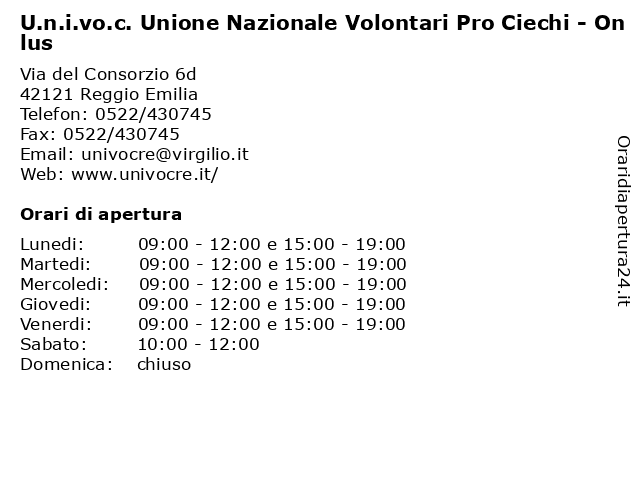 U.n.i.vo.c. Unione Nazionale Volontari Pro Ciechi - Onlus

Via del Consorzio 6d
42121 Reggio Emilia
Telefon: 0522/430745
Fax: 0522/430745
Email: univocre@virgilio.it
Web: www.univocre.it/

Orari di apertura

| | |
|---|---|
| Lunedi: | 09:00 - 12:00 e 15:00 - 19:00 |
| Martedi: | 09:00 - 12:00 e 15:00 - 19:00 |
| Mercoledi: | 09:00 - 12:00 e 15:00 - 19:00 |
| Giovedi: | 09:00 - 12:00 e 15:00 - 19:00 |
| Venerdi: | 09:00 - 12:00 e 15:00 - 19:00 |
| Sabato: | 10:00 - 12:00 |
| Domenica: | chiuso |

Oraridiapertura24.it